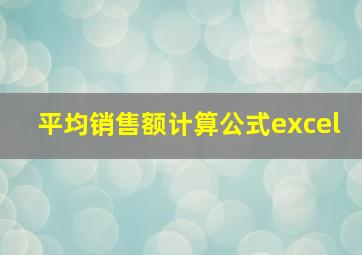 平均销售额计算公式excel